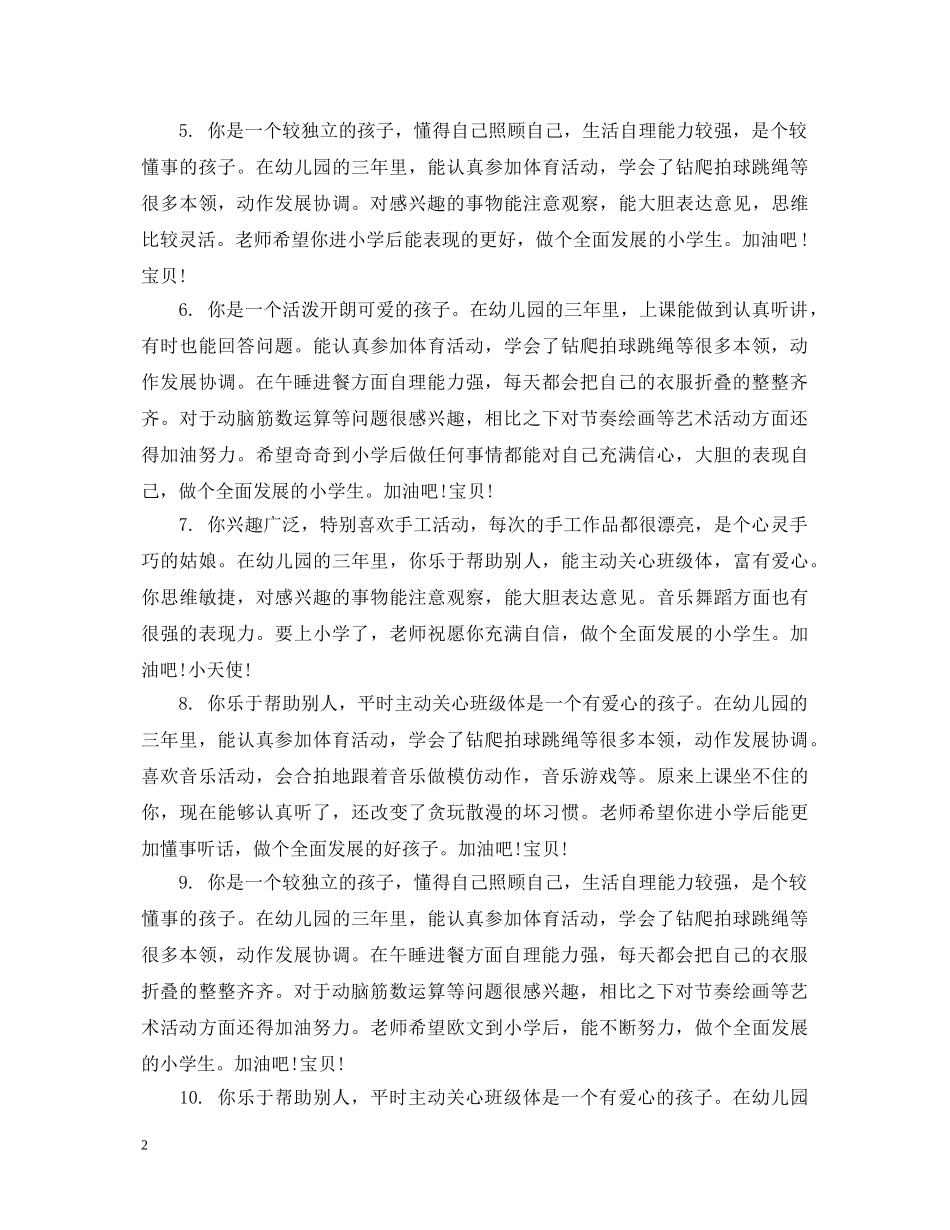 5. 你是一个较独立的孩子，懂得自己照顾自己，生活自理能力较强，是个较懂事的孩子。在幼儿园的三年里，能认真参加体育活动，学会了钻爬拍球跳绳等很多本领，动作发展协调。对感兴趣的事物能注意观察，能大胆表达意见，思维比较灵活。老师希望你进小学后能表现的更好，做个全面发展的小学生。加油吧！宝贝!

6. 你是一个活泼开朗可爱的孩子。在幼儿园的三年里，上课能做到认真听讲，有时也能回答问题。能认真参加体育活动，学会了钻爬拍球跳绳等很多本领，动作发展协调。在午睡进餐方面自理能力强，每天都会把自己的衣服折叠的整整齐齐。对于动脑筋数运算等问题很感兴趣，相比之下对节奏绘画等艺术活动方面还得加油努力。希望奇奇到小学后做任何事情都能对自己充满信心，大胆的表现自己，做个全面发展的小学生。加油吧!宝贝!

7. 你兴趣广泛，特别喜欢手工活动，每次的手工作品都很漂亮，是个心灵手巧的姑娘。在幼儿园的三年里，你乐于帮助别人，能主动关心班级体，富有爱心。你思维敏捷，对感兴趣的事物能注意观察，能大胆表达意见。音乐舞蹈方面也有很强的表现力。要上小学了，老师祝愿你充满自信，做个全面发展的小学生。加油吧!小天使!

8. 你乐于帮助别人，平时主动关心班级体是一个有爱心的孩子。在幼儿园的三年里，能认真参加体育活动，学会了钻爬拍球跳绳等很多本领，动作发展协调。喜欢音乐活动，会合拍地跟着音乐做模仿动作，音乐游戏等。原来上课坐不住的你，现在能够认真听了，还改变了贪玩散漫的坏习惯。老师希望你进小学后能更加懂事听话，做个全面发展的好孩子。加油吧!宝贝!

9. 你是一个较独立的孩子，懂得自己照顾自己，生活自理能力较强，是个较懂事的孩子。在幼儿园的三年里，能认真参加体育活动，学会了钻爬拍球跳绳等很多本领，动作发展协调。在午睡进餐方面自理能力强，每天都会把自己的衣服折叠的整整齐齐。对于动脑筋数运算等问题很感兴趣，相比之下对节奏绘画等艺术活动方面还得加油努力。老师希望欧文到小学后，能不断努力，做个全面发展的小学生。加油吧!宝贝!

10. 你乐于帮助别人，平时主动关心班级体是一个有爱心的孩子。在幼儿园

2